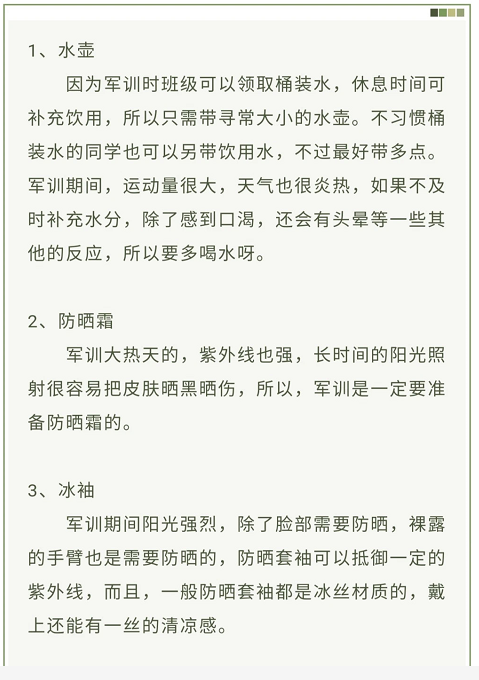 1、水壶

因为军训时班级可以领取桶装水，休息时间可补充饮用，所以只需带寻常大小的水壶。不习惯桶装水的同学也可以另带饮用水，不过最好带多点。军训期间，运动量很大，天气也很炎热，如果不及时补充水分，除了感到口渴，还会有头晕等一些其他的反应，所以要多喝水呀。

2、防晒霜

军训大热天的，紫外线也强，长时间的阳光照射很容易把皮肤晒黑晒伤，所以，军训是一定要准备防晒霜的。

3、冰袖

军训期间阳光强烈，除了脸部需要防晒，裸露的手臂也是需要防晒的，防晒套袖可以抵御一定的紫外线，而且，一般防晒套袖都是冰丝材质的，戴上还能有一丝的清凉感。